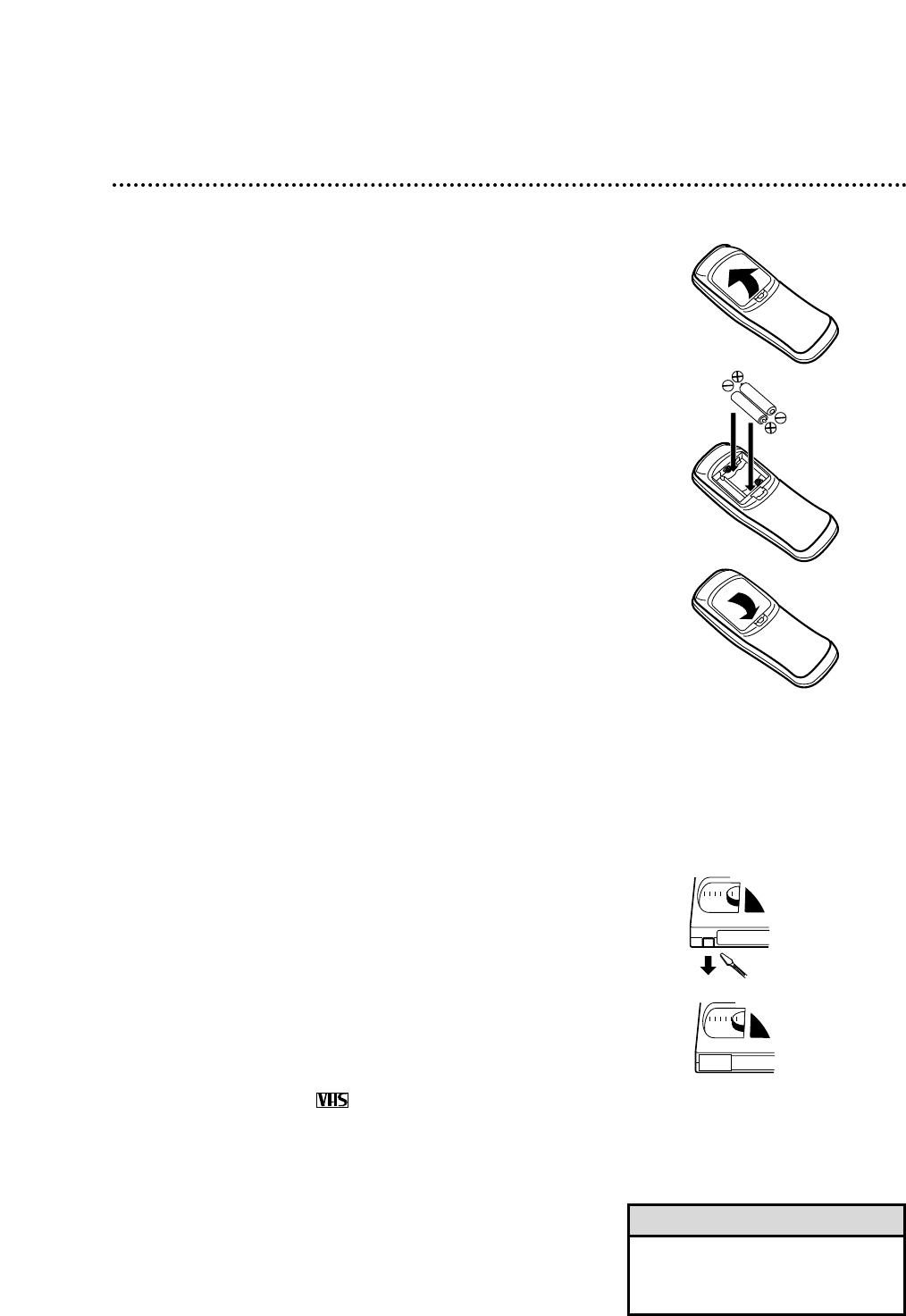 VHS